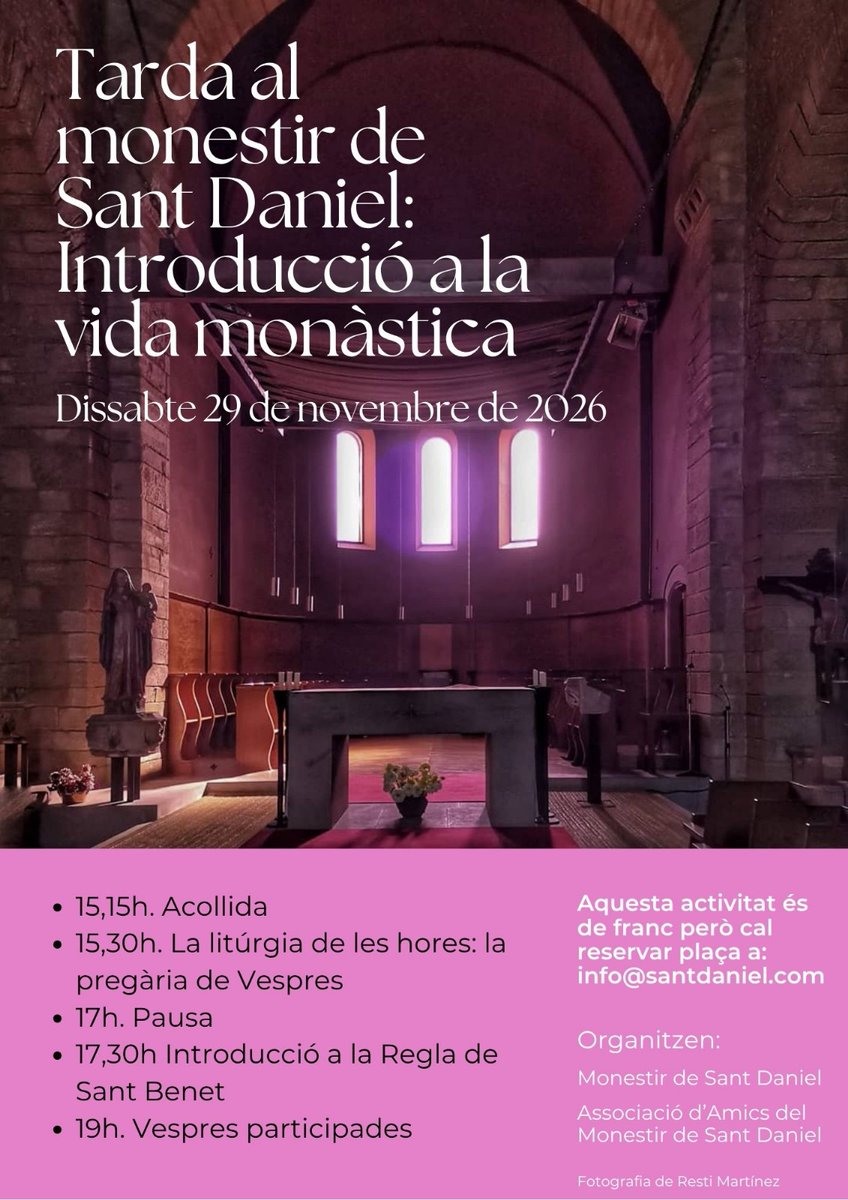 Tarda al monestir de Sant Daniel: Introducció a la vida monàstica

Dissabte 29 de novembre de 2026

• 15,15h. Acollida
• 15,30h. La litúrgia de les hores: la pregària de Vespres
• 17h. Pausa
• 17,30h Introducció a la Regla de Sant Benet
• 19h. Vespres participades

Aquesta activitat és de franc però cal reservar plaça a: info@santdaniel.com

Organitzen:

Monestir de Sant Daniel

Associació d'Amics del Monestir de Sant Daniel

Fotografia de Resti Martínez